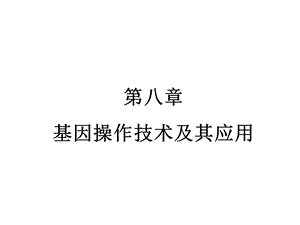 第八章

基因操作技术及其应用